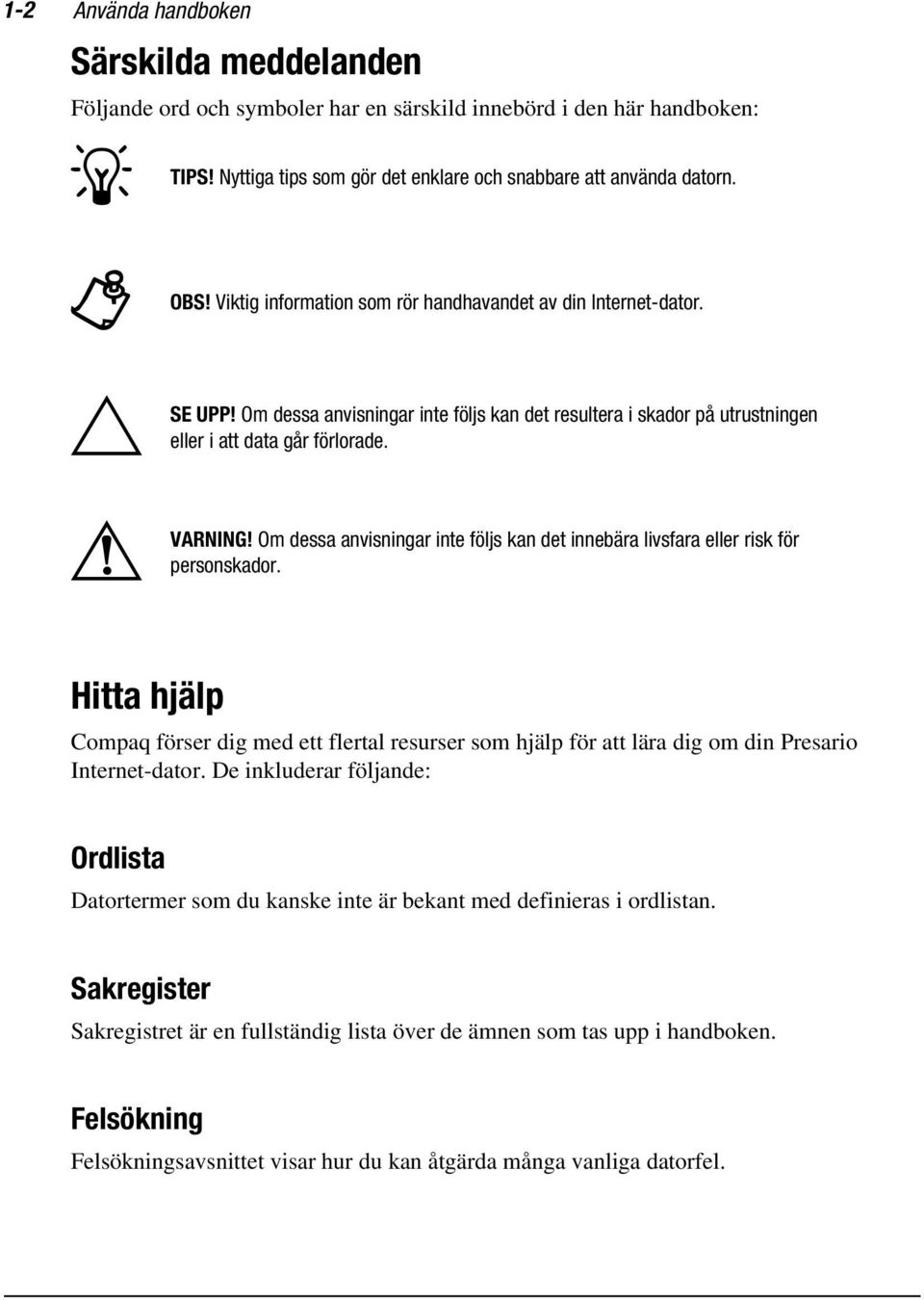 1-2 Använda handboken

Särskilda meddelanden

Följande ord och symboler har en särskild innebörd i den här handboken:

TIPS! Nyttiga tips som gör det enklare och snabbare att använda datorn.

OBS! Viktig information som rör handhavandet av din Internet-dator.

SE UPP! Om dessa anvisningar inte följs kan det resultera i skador på utrustningen eller i att data går förlorade.

VARNING! Om dessa anvisningar inte följs kan det innebära livsfara eller risk för personskador.

Hitta hjälp

Compaq förser dig med ett flertal resurser som hjälp för att lära dig om din Presario Internet-dator. De inkluderar följande:

Ordlista

Datortermer som du kanske inte är bekant med definieras i ordlistan.

Sakregister

Sakregistret är en fullständig lista över de ämnen som tas upp i handboken.

Felsökning

Felsökningsavsnittet visar hur du kan åtgärda många vanliga datorfel.